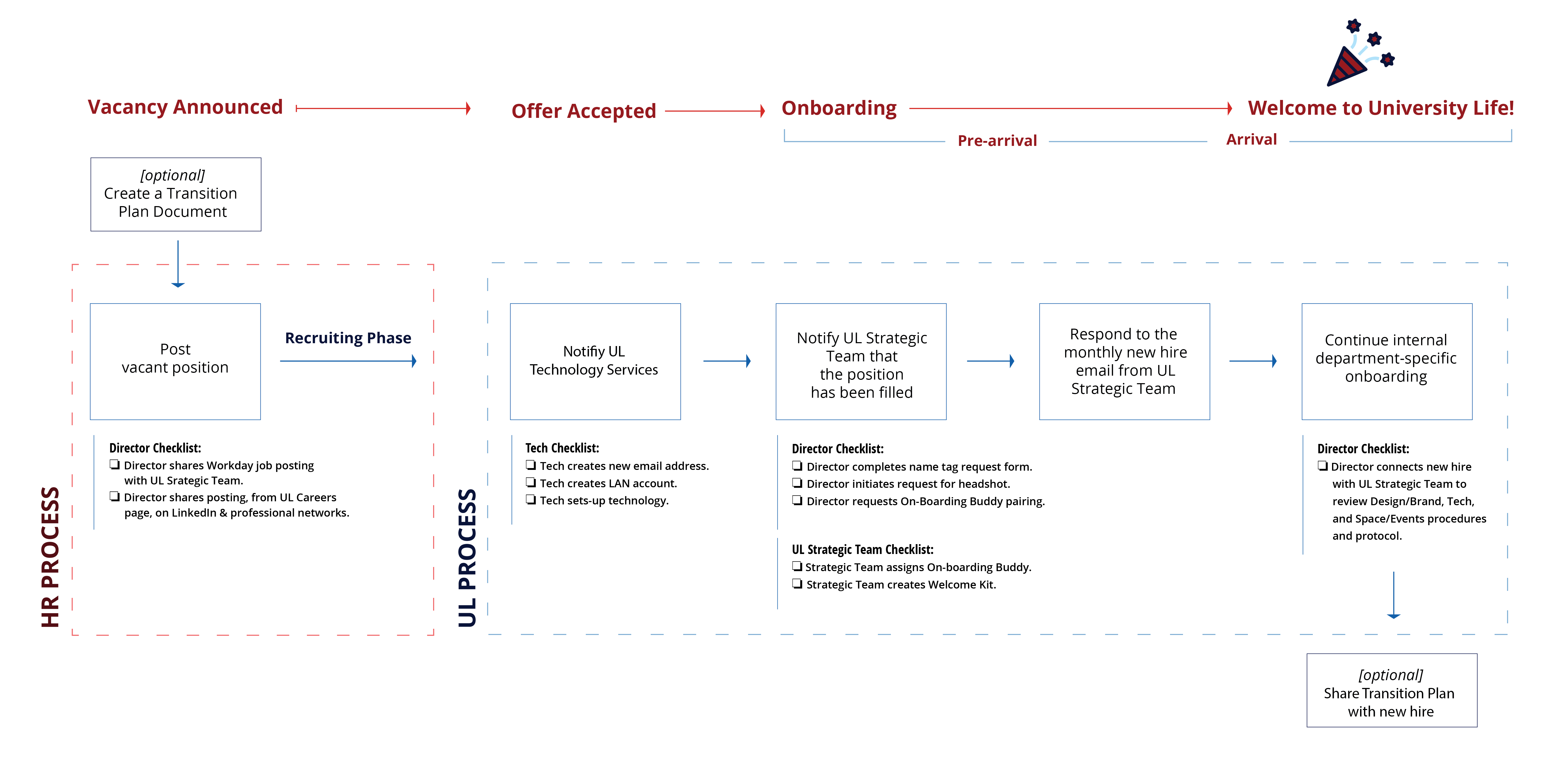 Vacancy Announced

Offer Accepted

Onboarding

Welcome to University Life!

Pre-arrival

Arrival

[optional]
Create a Transition Plan Document

HR PROCESS

Post vacant position

Recruiting Phase

Director Checklist:
❏ Director shares Workday job posting with UL Srategic Team.
❏ Director shares posting, from UL Careers page, on LinkedIn & professional networks.

UL PROCESS

Notifiy UL Technology Services

Tech Checklist:
❏ Tech creates new email address.
❏ Tech creates LAN account.
❏ Tech sets-up technology.

Notify UL Strategic Team that the position has been filled

Director Checklist:
❏ Director completes name tag request form.
❏ Director initiates request for headshot.
❏ Director requests On-Boarding Buddy pairing.

UL Strategic Team Checklist:
❏ Strategic Team assigns On-boarding Buddy.
❏ Strategic Team creates Welcome Kit.

Respond to the monthly new hire email from UL Strategic Team

Continue internal department-specific onboarding

Director Checklist:
❏ Director connects new hire with UL Strategic Team to review Design/Brand, Tech, and Space/Events procedures and protocol.

[optional]
Share Transition Plan with new hire